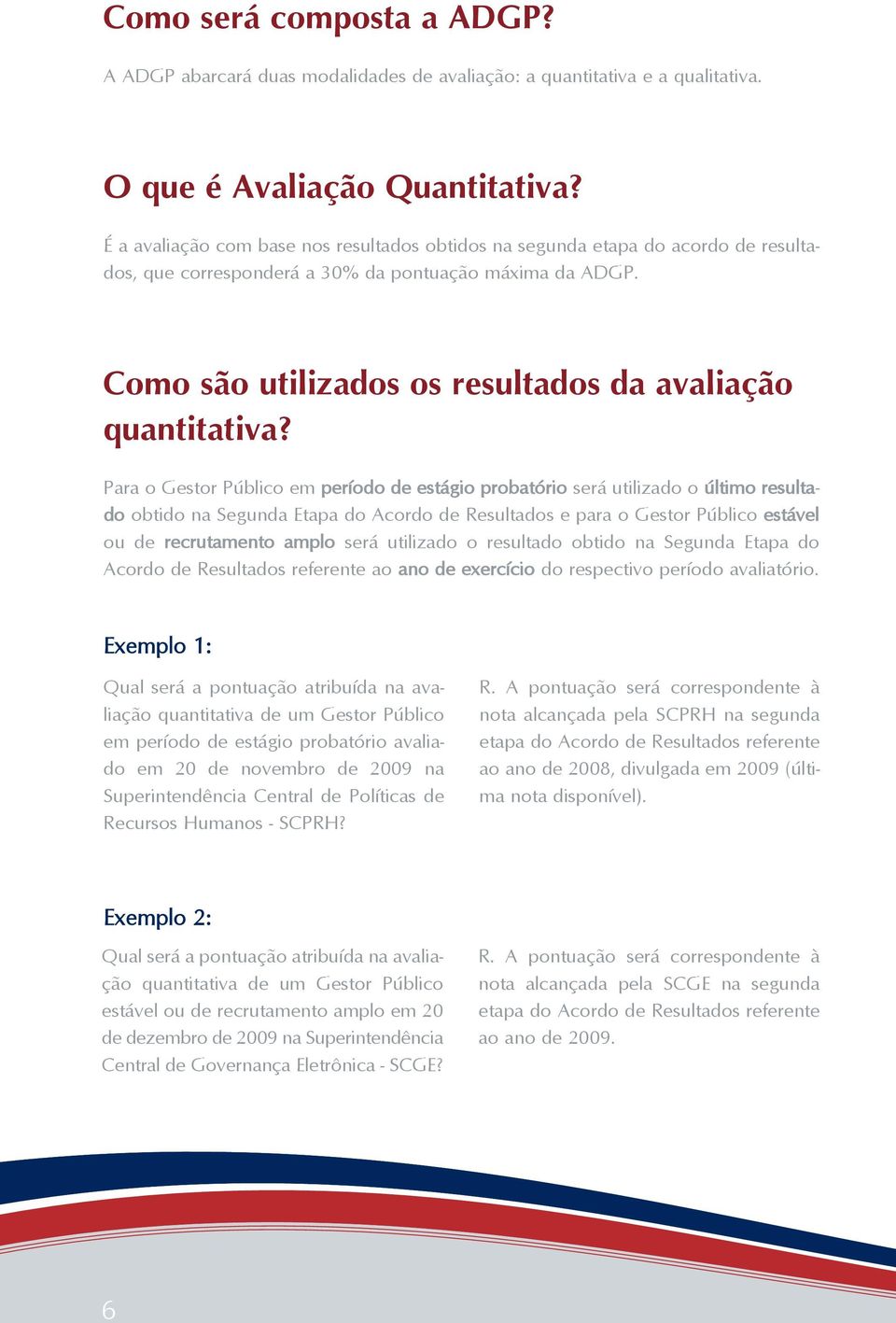 Como será composta a ADGP?

A ADGP abarcará duas modalidades de avaliação: a quantitativa e a qualitativa.

O que é Avaliação Quantitativa?

É a avaliação com base nos resultados obtidos na segunda etapa do acordo de resultados, que corresponderá a 30% da pontuação máxima da ADGP.

Como são utilizados os resultados da avaliação quantitativa?

Para o Gestor Público em período de estágio probatório será utilizado o último resultado obtido na Segunda Etapa do Acordo de Resultados e para o Gestor Público estável ou de recrutamento amplo será utilizado o resultado obtido na Segunda Etapa do Acordo de Resultados referente ao ano de exercício do respectivo período avaliatório.

Exemplo 1:

Qual será a pontuação atribuída na avaliação quantitativa de um Gestor Público em período de estágio probatório avaliado em 20 de novembro de 2009 na Superintendência Central de Políticas de Recursos Humanos - SCPRH?

R. A pontuação será correspondente à nota alcançada pela SCPRH na segunda etapa do Acordo de Resultados referente ao ano de 2008, divulgada em 2009 (última nota disponível).

Exemplo 2:

Qual será a pontuação atribuída na avaliação quantitativa de um Gestor Público estável ou de recrutamento amplo em 20 de dezembro de 2009 na Superintendência Central de Governança Eletrônica - SCGE?

R. A pontuação será correspondente à nota alcançada pela SCGE na segunda etapa do Acordo de Resultados referente ao ano de 2009.

6